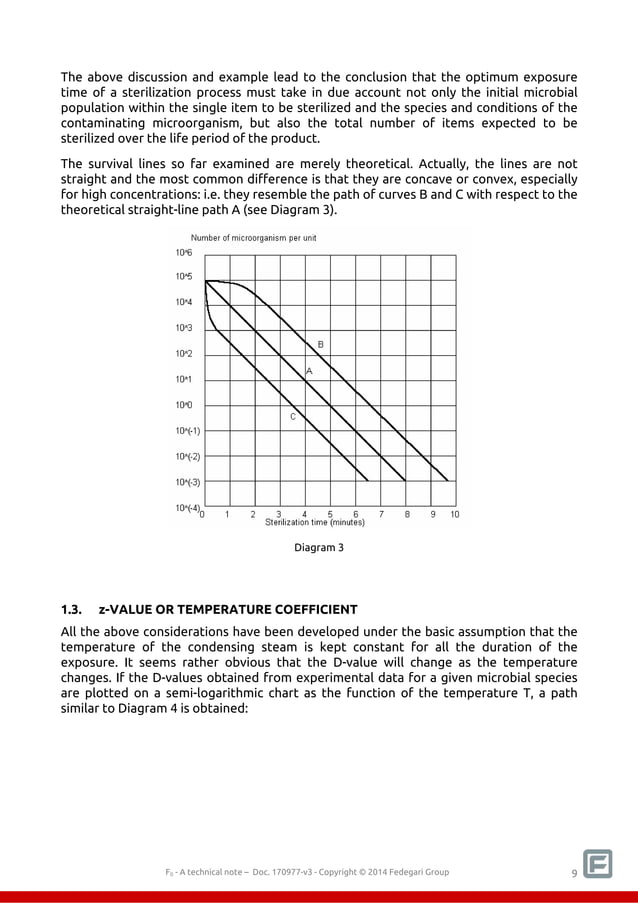 The above discussion and example lead to the conclusion that the optimum exposure time of a sterilization process must take in due account not only the initial microbial population within the single item to be sterilized and the species and conditions of the contaminating microorganism, but also the total number of items expected to be sterilized over the life period of the product.

The survival lines so far examined are merely theoretical. Actually, the lines are not straight and the most common difference is that they are concave or convex, especially for high concentrations: i.e. they resemble the path of curves B and C with respect to the theoretical straight-line path A (see Diagram 3).

Number of microorganism per unit

10^6
10^5
10^4
10^3
10^2
10^1
10^0
10^(-1)
10^(-2)
10^(-3)
10^(-4)

B
A
C

0 1 2 3 4 5 6 7 8 9 10
Sterilization time (minutes)

Diagram 3

1.3. z-VALUE OR TEMPERATURE COEFFICIENT

All the above considerations have been developed under the basic assumption that the temperature of the condensing steam is kept constant for all the duration of the exposure. It seems rather obvious that the D-value will change as the temperature changes. If the D-values obtained from experimental data for a given microbial species are plotted on a semi-logarithmic chart as the function of the temperature T, a path similar to Diagram 4 is obtained:

$F_0$ - A technical note – Doc. 170977-v3 - Copyright © 2014 Fedegari Group

9